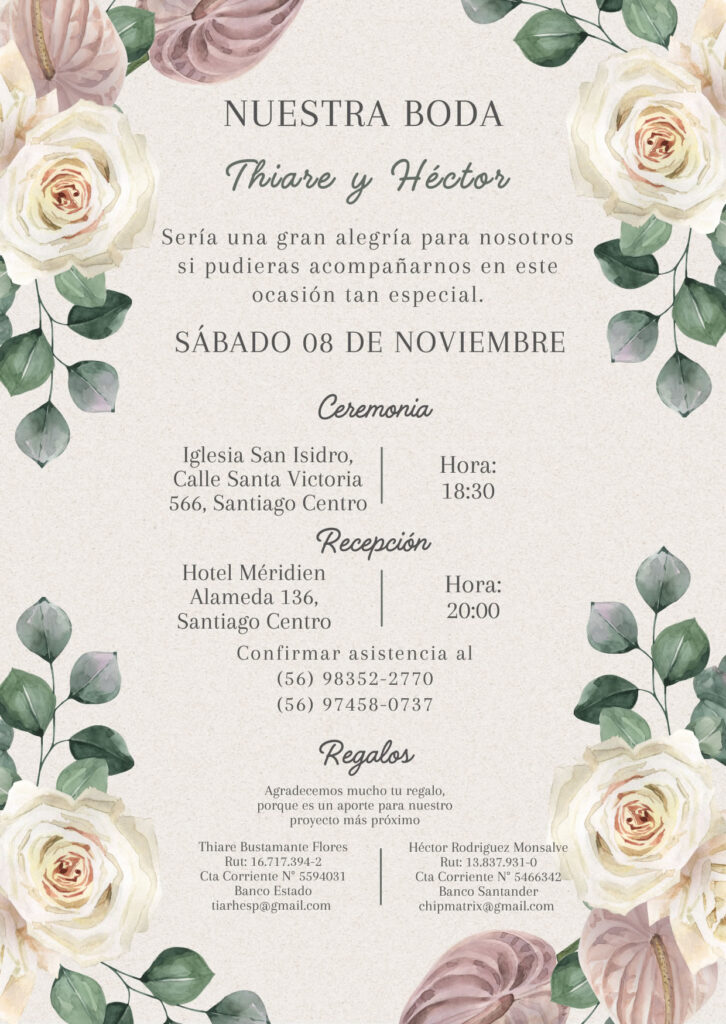 NUESTRA BODA

Thiare y Héctor

Sería una gran alegría para nosotros si pudieras acompañarnos en este ocasión tan especial.

SÁBADO 08 DE NOVIEMBRE

Ceremonia

Iglesia San Isidro,
Calle Santa Victoria
566, Santiago Centro

Hora:
18:30

Recepción

Hotel Méridien
Alameda 136,
Santiago Centro

Hora:
20:00

Confirmar asistencia al
(56) 98352-2770
(56) 97458-0737

Regalos

Agradecemos mucho tu regalo, porque es un aporte para nuestro proyecto más próximo

Thiare Bustamante Flores
Rut: 16.717.394-2
Cta Corriente N° 5594031
Banco Estado
tiarhesp@gmail.com

Héctor Rodriguez Monsalve
Rut: 13.837.931-0
Cta Corriente N° 5466342
Banco Santander
chipmatrix@gmail.com